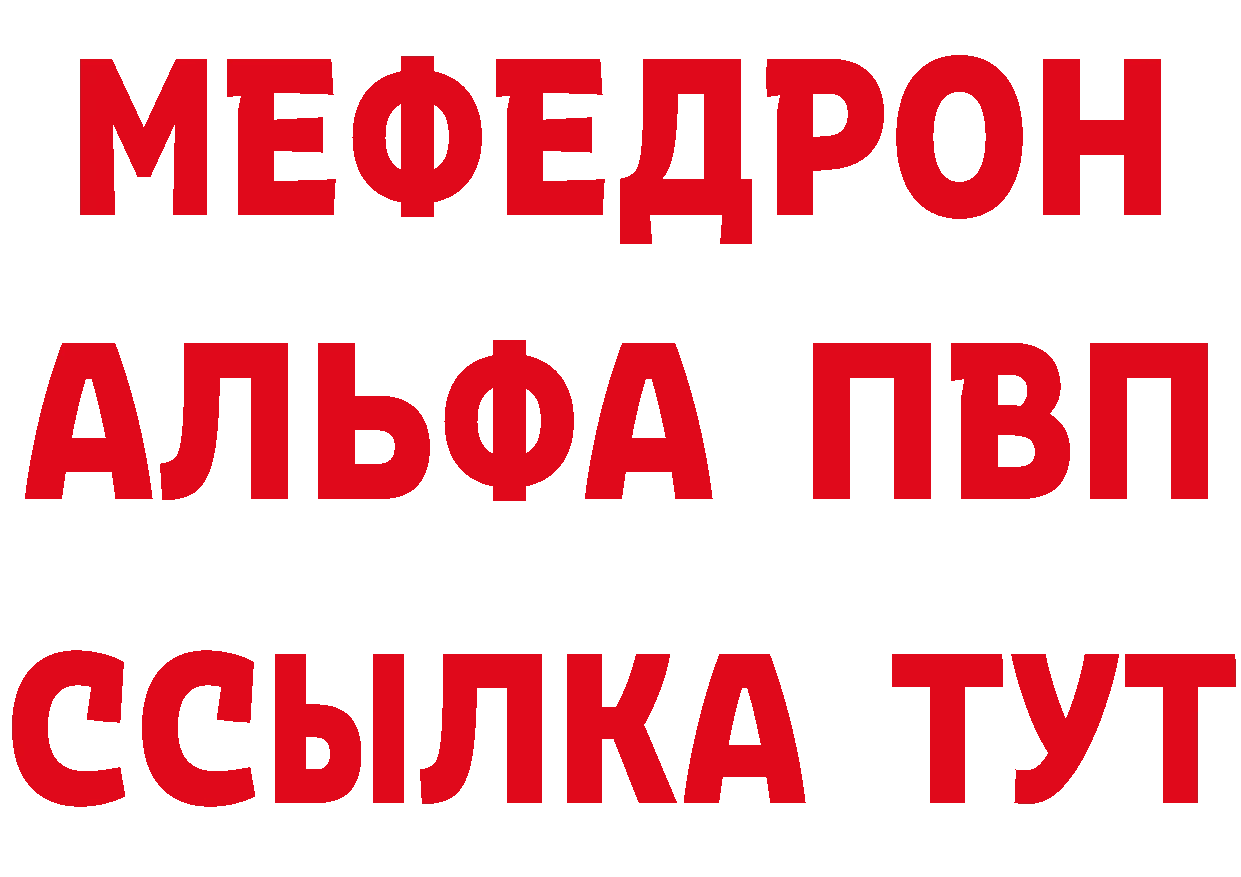 МЕФЕДРОН
АЛЬФА ПВП
ССЫЛКА ТУТ